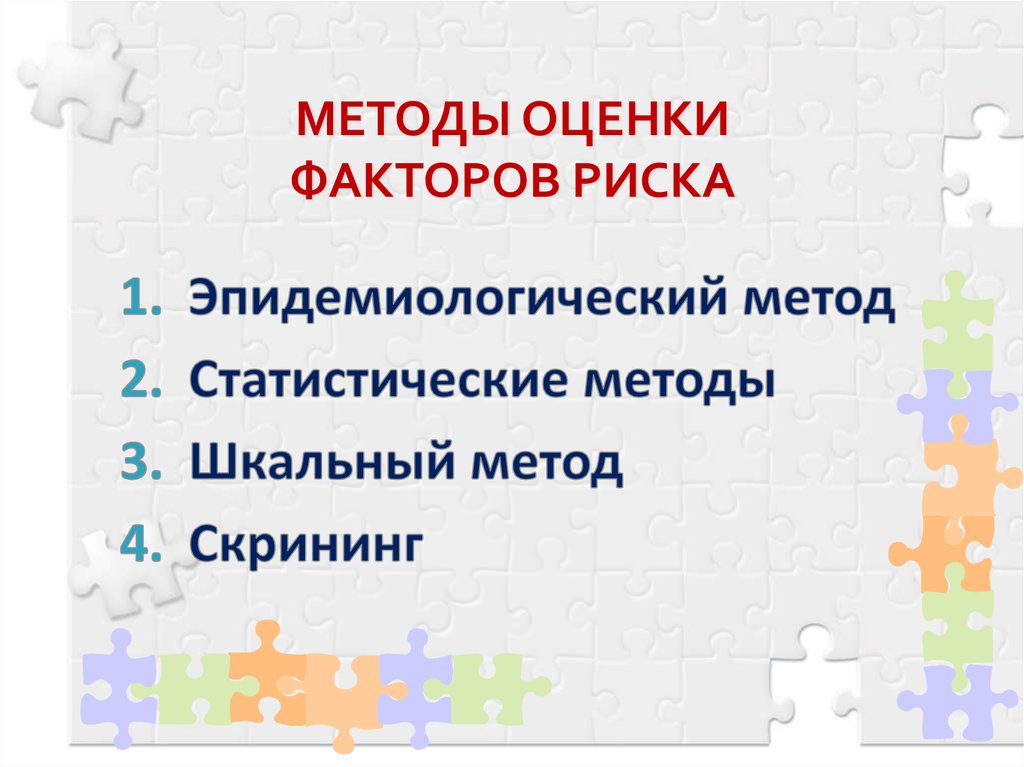 МЕТОДЫ ОЦЕНКИ ФАКТОРОВ РИСКА

1. Эпидемиологический метод
2. Статистические методы
3. Шкальный метод
4. Скрининг